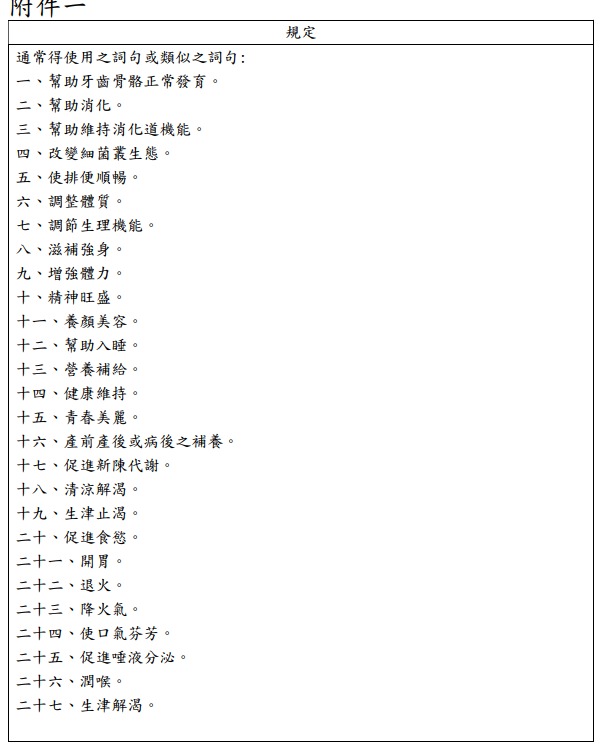 附件一

| 規定 |
|---|
| 通常得使用之詞句或類似之詞句：<br>一、幫助牙齒骨骼正常發育。<br>二、幫助消化。<br>三、幫助維持消化道機能。<br>四、改變細菌叢生態。<br>五、使排便順暢。<br>六、調整體質。<br>七、調節生理機能。<br>八、滋補強身。<br>九、增強體力。<br>十、精神旺盛。<br>十一、養顏美容。<br>十二、幫助入睡。<br>十三、營養補給。<br>十四、健康維持。<br>十五、青春美麗。<br>十六、產前產後或病後之補養。<br>十七、促進新陳代謝。<br>十八、清涼解渴。<br>十九、生津止渴。<br>二十、促進食慾。<br>二十一、開胃。<br>二十二、退火。<br>二十三、降火氣。<br>二十四、使口氣芬芳。<br>二十五、促進唾液分泌。<br>二十六、潤喉。<br>二十七、生津解渴。 |